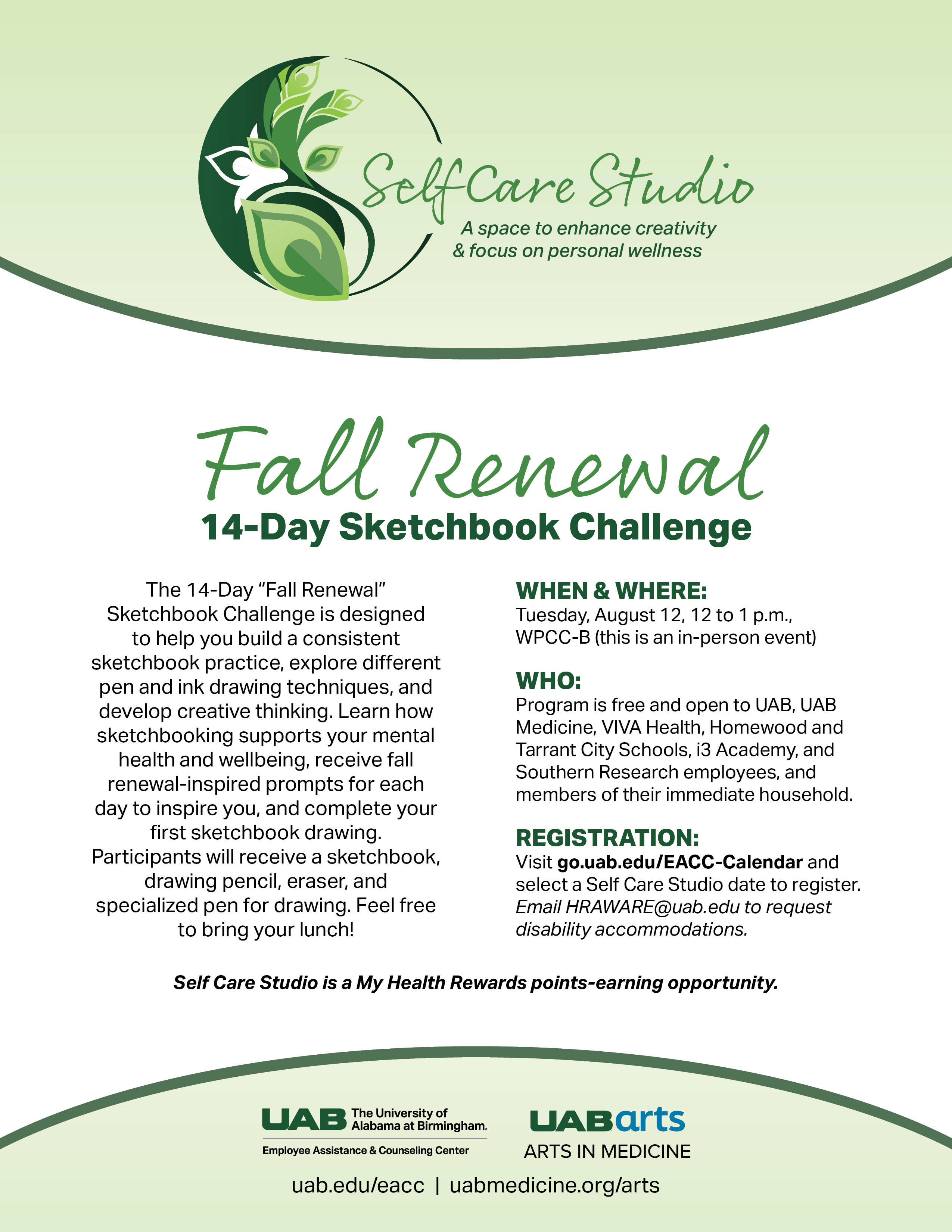 Self Care Studio

A space to enhance creativity
& focus on personal wellness

Fall Renewal

14-Day Sketchbook Challenge

The 14-Day "Fall Renewal" Sketchbook Challenge is designed to help you build a consistent sketchbook practice, explore different pen and ink drawing techniques, and develop creative thinking. Learn how sketchbooking supports your mental health and wellbeing, receive fall renewal-inspired prompts for each day to inspire you, and complete your first sketchbook drawing. Participants will receive a sketchbook, drawing pencil, eraser, and specialized pen for drawing. Feel free to bring your lunch!

WHEN & WHERE:
Tuesday, August 12, 12 to 1 p.m., WPCC-B (this is an in-person event)

WHO:
Program is free and open to UAB, UAB Medicine, VIVA Health, Homewood and Tarrant City Schools, i3 Academy, and Southern Research employees, and members of their immediate household.

REGISTRATION:
Visit go.uab.edu/EACC-Calendar and select a Self Care Studio date to register. Email HRAWARE@uab.edu to request disability accommodations.

Self Care Studio is a My Health Rewards points-earning opportunity.

UAB The University of Alabama at Birmingham.
Employee Assistance & Counseling Center

UABarts
ARTS IN MEDICINE

uab.edu/eacc | uabmedicine.org/arts